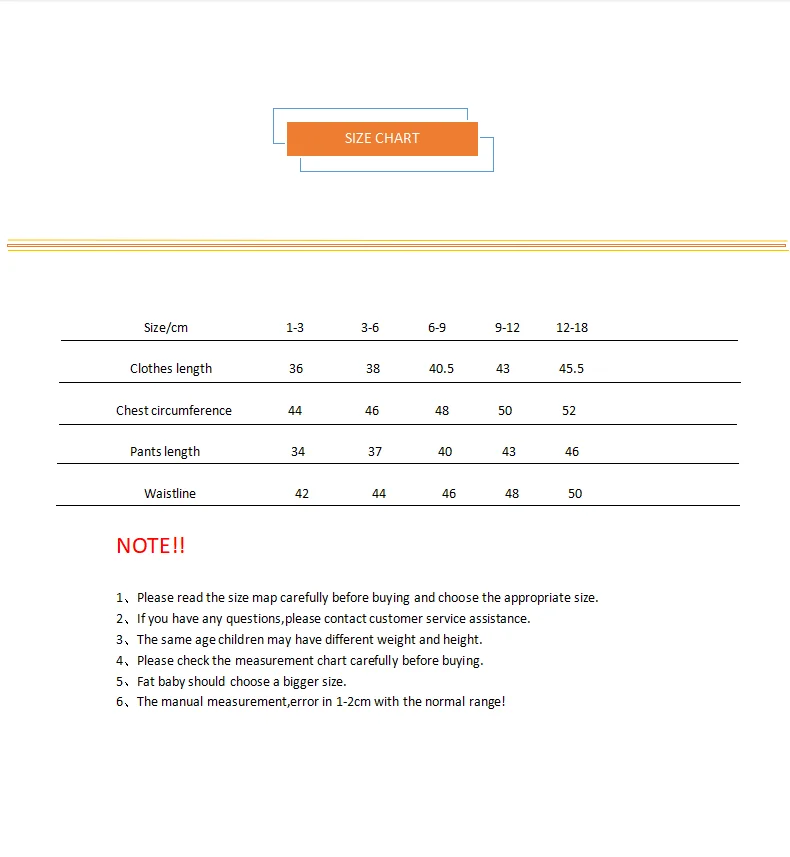 SIZE CHART

| Size/cm | 1-3 | 3-6 | 6-9 | 9-12 | 12-18 |
|---|---|---|---|---|---|
| Clothes length | 36 | 38 | 40.5 | 43 | 45.5 |
| Chest circumference | 44 | 46 | 48 | 50 | 52 |
| Pants length | 34 | 37 | 40 | 43 | 46 |
| Waistline | 42 | 44 | 46 | 48 | 50 |

NOTE!!

1、Please read the size map carefully before buying and choose the appropriate size.
2、If you have any questions,please contact customer service assistance.
3、The same age children may have different weight and height.
4、Please check the measurement chart carefully before buying.
5、Fat baby should choose a bigger size.
6、The manual measurement,error in 1-2cm with the normal range!